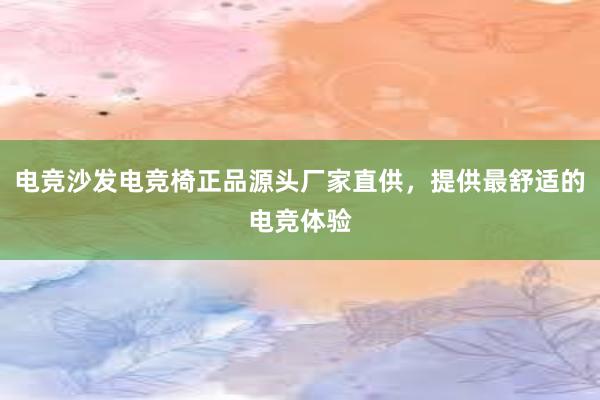 电竞沙发电竞椅正品源头厂家直供，提供最舒适的电竞体验